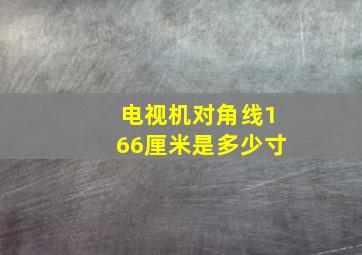 电视机对角线166厘米是多少寸